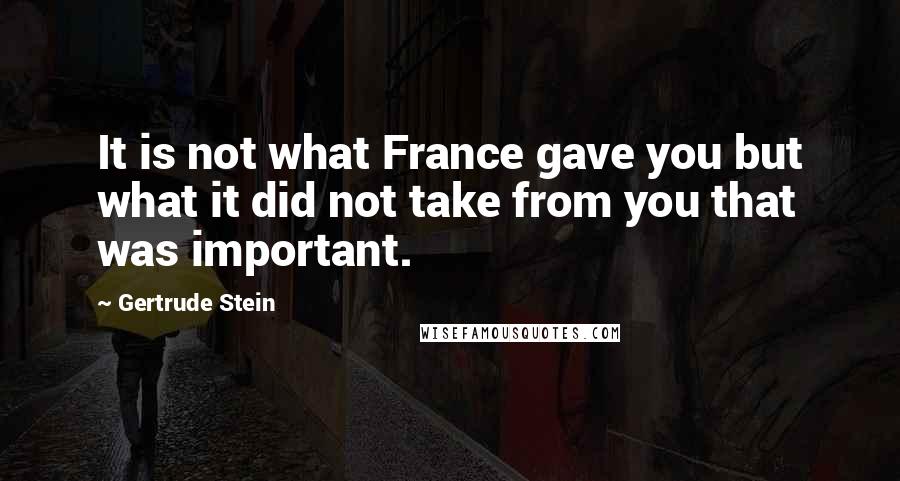 It is not what France gave you but what it did not take from you that was important.

~ Gertrude Stein

WISEFAMOUSQUOTES.COM